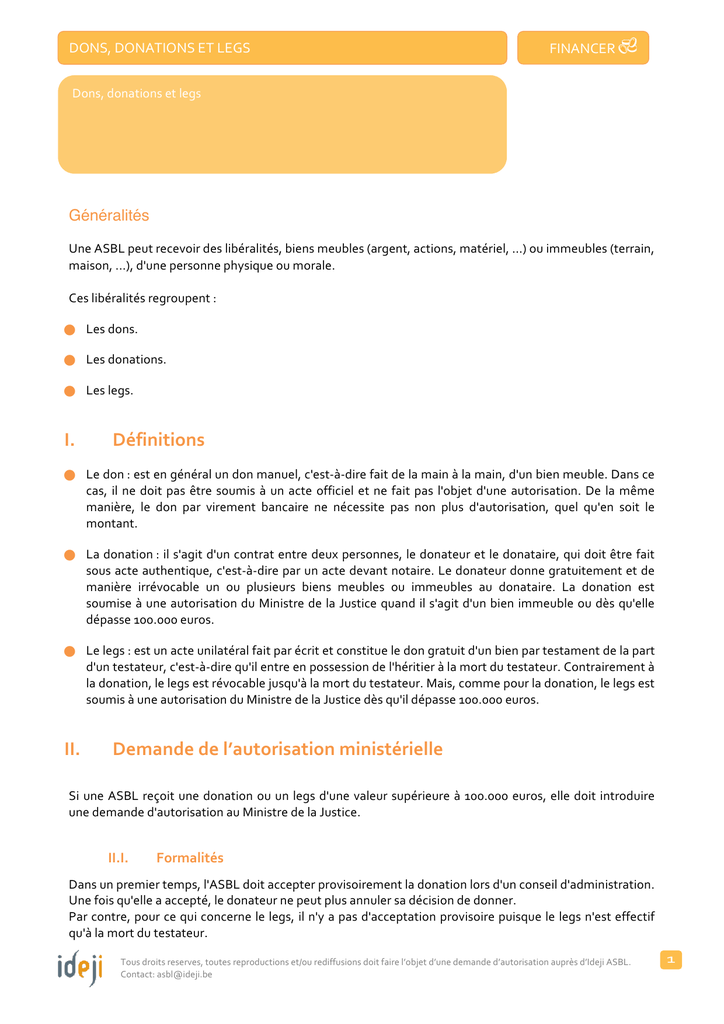 DONS, DONATIONS ET LEGS

FINANCER

Dons, donations et legs

Généralités

Une ASBL peut recevoir des libéralités, biens meubles (argent, actions, matériel, ...) ou immeubles (terrain, maison, ...), d'une personne physique ou morale.

Ces libéralités regroupent :

Les dons.

Les donations.

Les legs.

I. Définitions

Le don : est en général un don manuel, c'est-à-dire fait de la main à la main, d'un bien meuble. Dans ce cas, il ne doit pas être soumis à un acte officiel et ne fait pas l'objet d'une autorisation. De la même manière, le don par virement bancaire ne nécessite pas non plus d'autorisation, quel qu'en soit le montant.

La donation : il s'agit d'un contrat entre deux personnes, le donateur et le donataire, qui doit être fait sous acte authentique, c'est-à-dire par un acte devant notaire. Le donateur donne gratuitement et de manière irrévocable un ou plusieurs biens meubles ou immeubles au donataire. La donation est soumise à une autorisation du Ministre de la Justice quand il s'agit d'un bien immeuble ou dès qu'elle dépasse 100.000 euros.

Le legs : est un acte unilatéral fait par écrit et constitue le don gratuit d'un bien par testament de la part d'un testateur, c'est-à-dire qu'il entre en possession de l'héritier à la mort du testateur. Contrairement à la donation, le legs est révocable jusqu'à la mort du testateur. Mais, comme pour la donation, le legs est soumis à une autorisation du Ministre de la Justice dès qu'il dépasse 100.000 euros.

II. Demande de l'autorisation ministérielle

Si une ASBL reçoit une donation ou un legs d'une valeur supérieure à 100.000 euros, elle doit introduire une demande d'autorisation au Ministre de la Justice.

II.I. Formalités

Dans un premier temps, l'ASBL doit accepter provisoirement la donation lors d'un conseil d'administration. Une fois qu'elle a accepté, le donateur ne peut plus annuler sa décision de donner.
Par contre, pour ce qui concerne le legs, il n'y a pas d'acceptation provisoire puisque le legs n'est effectif qu'à la mort du testateur.

ideji

Tous droits reserves, toutes reproductions et/ou rediffusions doit faire l'objet d'une demande d'autorisation auprès d'Ideji ASBL.
Contact: asbl@ideji.be

1